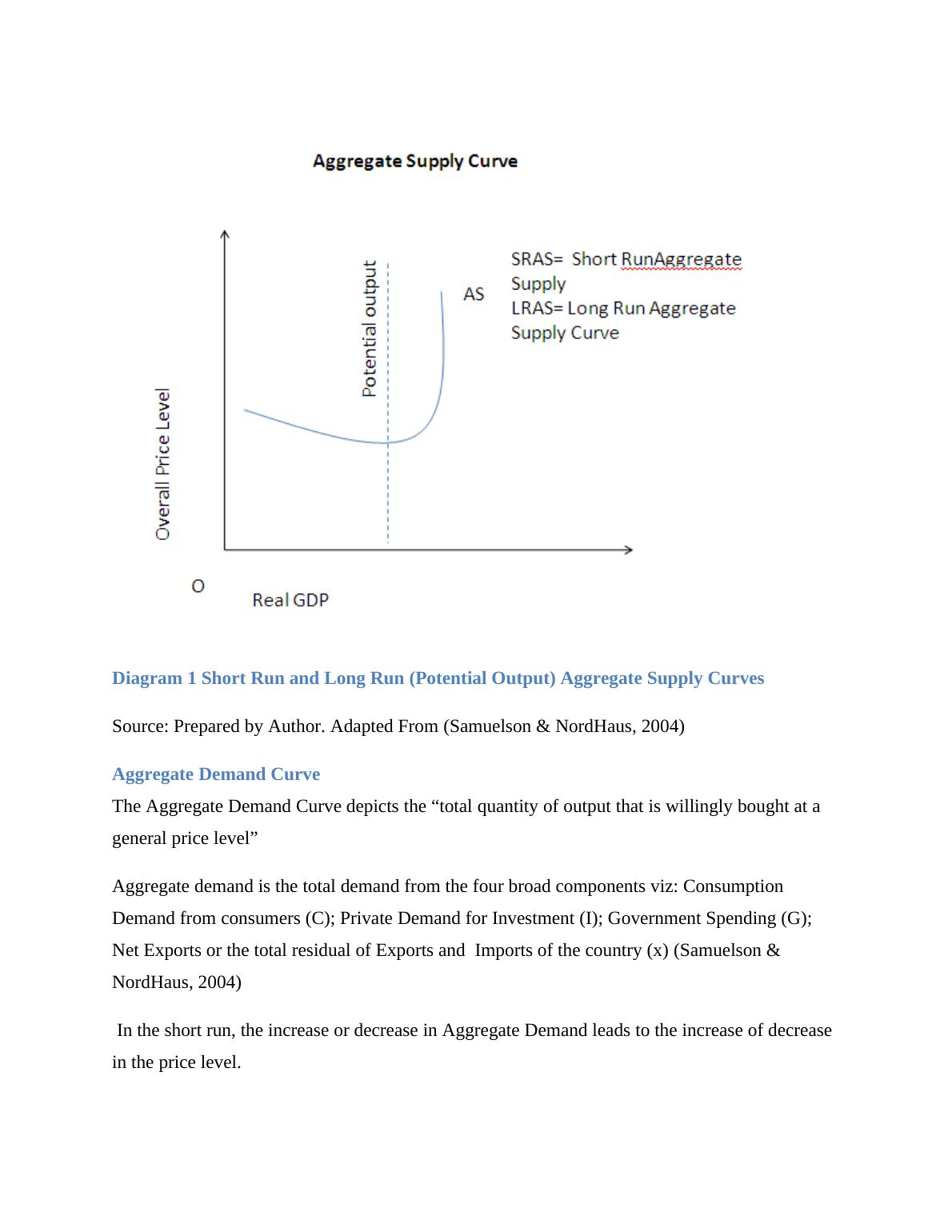 Aggregate Supply Curve

Overall Price Level

Potential output

AS

SRAS= Short RunAggregate Supply
LRAS= Long Run Aggregate Supply Curve

O

Real GDP

Diagram 1 Short Run and Long Run (Potential Output) Aggregate Supply Curves

Source: Prepared by Author. Adapted From (Samuelson & NordHaus, 2004)

Aggregate Demand Curve

The Aggregate Demand Curve depicts the “total quantity of output that is willingly bought at a general price level”

Aggregate demand is the total demand from the four broad components viz: Consumption Demand from consumers (C); Private Demand for Investment (I); Government Spending (G); Net Exports or the total residual of Exports and Imports of the country (x) (Samuelson & NordHaus, 2004)

In the short run, the increase or decrease in Aggregate Demand leads to the increase of decrease in the price level.